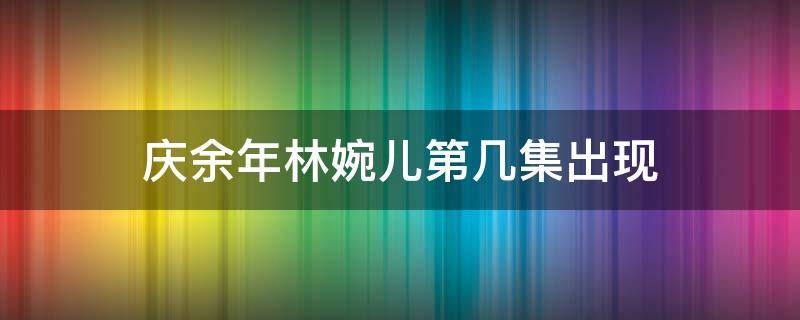 庆余年林婉儿第几集出现